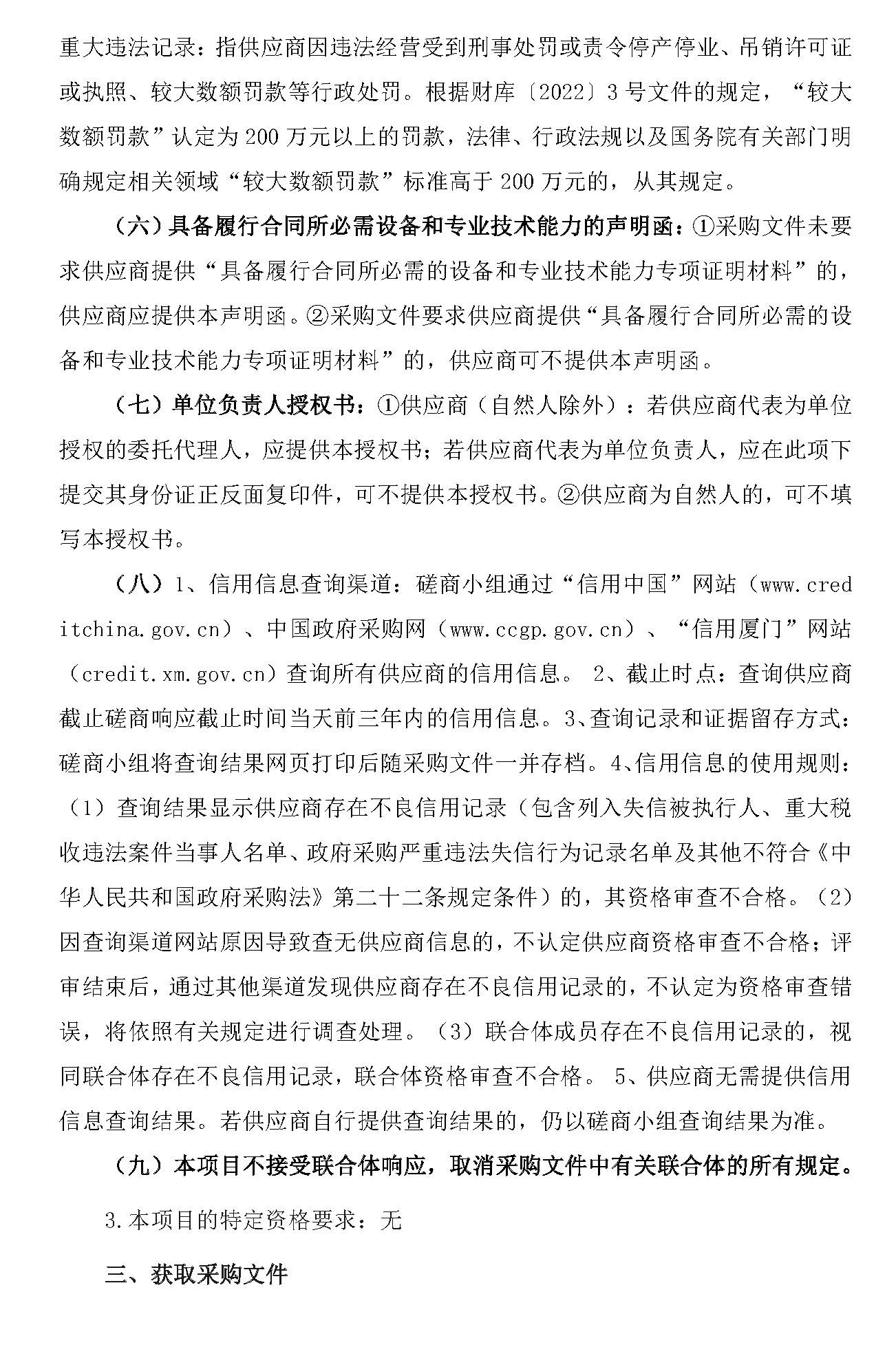 重大违法记录：指供应商因违法经营受到刑事处罚或责令停产停业、吊销许可证或执照、较大数额罚款等行政处罚。根据财库〔2022〕3号文件的规定，“较大数额罚款”认定为200万元以上的罚款，法律、行政法规以及国务院有关部门明确规定相关领域“较大数额罚款”标准高于200万元的，从其规定。

（六）具备履行合同所必需设备和专业技术能力的声明函：①采购文件未要求供应商提供“具备履行合同所必需的设备和专业技术能力专项证明材料”的，供应商应提供本声明函。②采购文件要求供应商提供“具备履行合同所必需的设备和专业技术能力专项证明材料”的，供应商可不提供本声明函。

（七）单位负责人授权书：①供应商（自然人除外）：若供应商代表为单位授权的委托代理人，应提供本授权书；若供应商代表为单位负责人，应在此项下提交其身份证正反面复印件，可不提供本授权书。②供应商为自然人的，可不填写本授权书。

（八）1、信用信息查询渠道：磋商小组通过“信用中国”网站（www.creditchina.gov.cn）、中国政府采购网（www.ccgp.gov.cn）、“信用厦门”网站（credit.xm.gov.cn）查询所有供应商的信用信息。 2、截止时点：查询供应商截止磋商响应截止时间当天前三年内的信用信息。3、查询记录和证据留存方式：磋商小组将查询结果网页打印后随采购文件一并存档。4、信用信息的使用规则：（1）查询结果显示供应商存在不良信用记录（包含列入失信被执行人、重大税收违法案件当事人名单、政府采购严重违法失信行为记录名单及其他不符合《中华人民共和国政府采购法》第二十二条规定条件）的，其资格审查不合格。（2）因查询渠道网站原因导致查无供应商信息的，不认定供应商资格审查不合格；评审结束后，通过其他渠道发现供应商存在不良信用记录的，不认定为资格审查错误，将依照有关规定进行调查处理。（3）联合体成员存在不良信用记录的，视同联合体存在不良信用记录，联合体资格审查不合格。 5、供应商无需提供信用信息查询结果。若供应商自行提供查询结果的，仍以磋商小组查询结果为准。

（九）本项目不接受联合体响应，取消采购文件中有关联合体的所有规定。

3.本项目的特定资格要求：无

三、获取采购文件